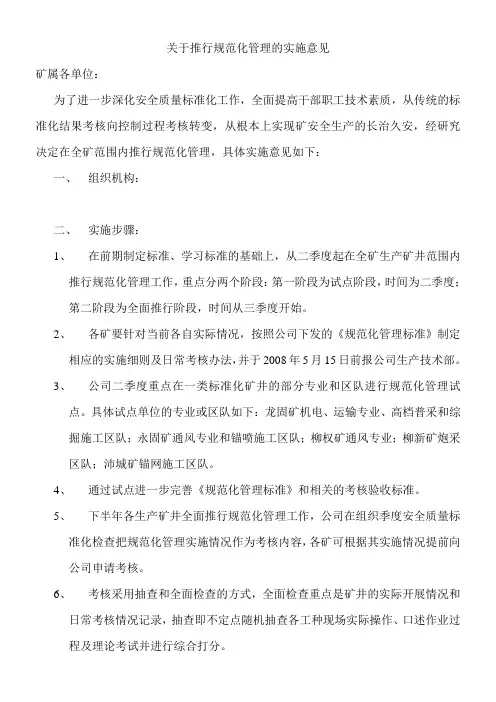 关于推行规范化管理的实施意见

矿属各单位：

为了进一步深化安全质量标准化工作，全面提高干部职工技术素质，从传统的标准化结果考核向控制过程考核转变，从根本上实现矿安全生产的长治久安，经研究决定在全矿范围内推行规范化管理，具体实施意见如下：

一、 组织机构：

二、 实施步骤：

1、 在前期制定标准、学习标准的基础上，从二季度起在全矿生产矿井范围内推行规范化管理工作，重点分两个阶段：第一阶段为试点阶段，时间为二季度；第二阶段为全面推行阶段，时间从三季度开始。

2、 各矿要针对当前各自实际情况，按照公司下发的《规范化管理标准》制定相应的实施细则及日常考核办法，并于 2008 年 5 月 15 日前报公司生产技术部。

3、 公司二季度重点在一类标准化矿井的部分专业和区队进行规范化管理试点。具体试点单位的专业或区队如下：龙固矿机电、运输专业、高档普采和综掘施工区队；永固矿通风专业和锚喷施工区队；柳权矿通风专业；柳新矿炮采区队；沛城矿锚网施工区队。

4、 通过试点进一步完善《规范化管理标准》和相关的考核验收标准。

5、 下半年各生产矿井全面推行规范化管理工作，公司在组织季度安全质量标准化检查把规范化管理实施情况作为考核内容，各矿可根据其实施情况提前向公司申请考核。

6、 考核采用抽查和全面检查的方式，全面检查重点是矿井的实际开展情况和日常考核情况记录，抽查即不定点随机抽查各工种现场实际操作、口述作业过程及理论考试并进行综合打分。